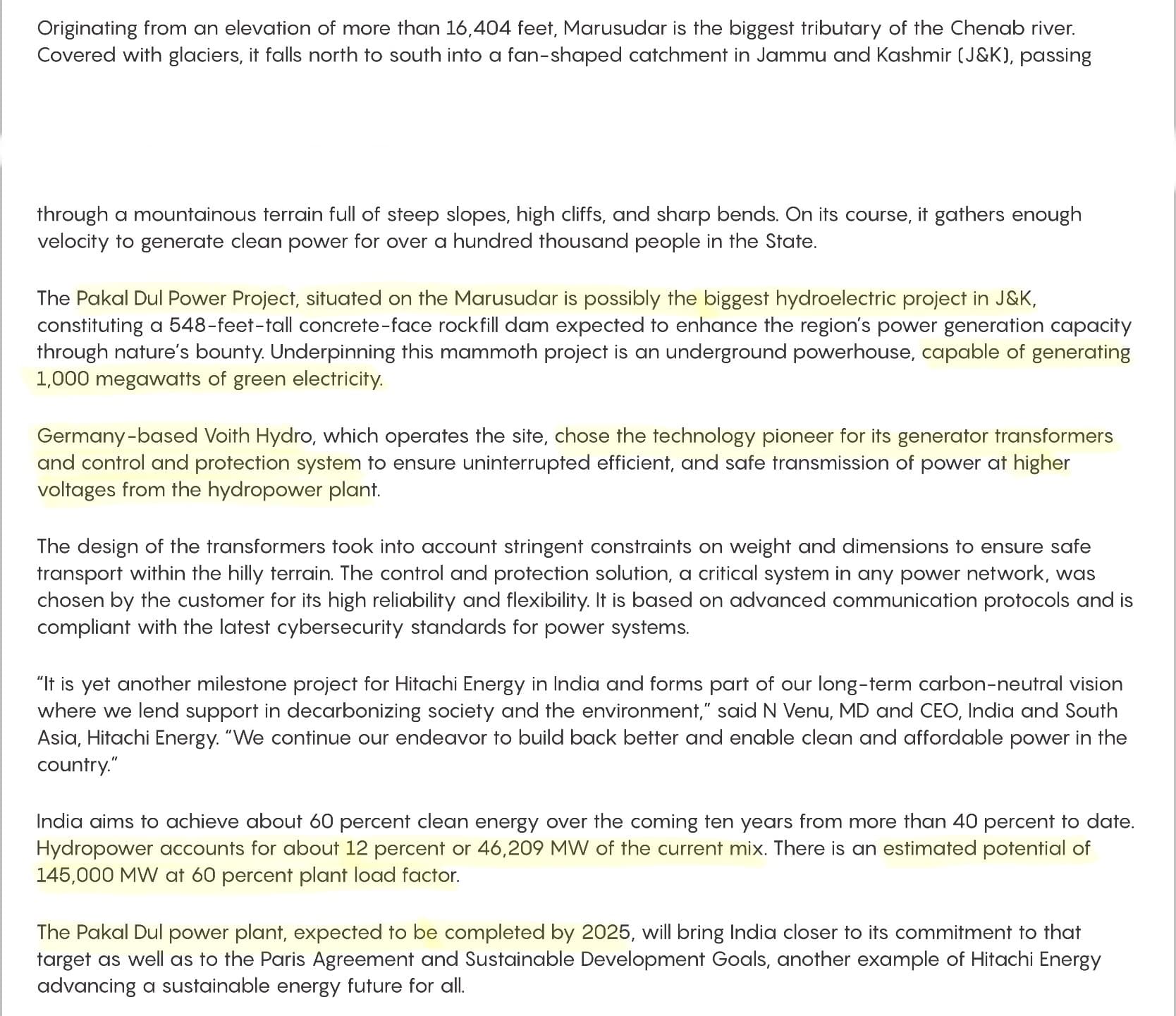 Originating from an elevation of more than 16,404 feet, Marusudar is the biggest tributary of the Chenab river. Covered with glaciers, it falls north to south into a fan-shaped catchment in Jammu and Kashmir (J&K), passing

through a mountainous terrain full of steep slopes, high cliffs, and sharp bends. On its course, it gathers enough velocity to generate clean power for over a hundred thousand people in the State.

The Pakal Dul Power Project, situated on the Marusudar is possibly the biggest hydroelectric project in J&K, constituting a 548-feet-tall concrete-face rockfill dam expected to enhance the region's power generation capacity through nature's bounty. Underpinning this mammoth project is an underground powerhouse, capable of generating 1,000 megawatts of green electricity.

Germany-based Voith Hydro, which operates the site, chose the technology pioneer for its generator transformers and control and protection system to ensure uninterrupted efficient, and safe transmission of power at higher voltages from the hydropower plant.

The design of the transformers took into account stringent constraints on weight and dimensions to ensure safe transport within the hilly terrain. The control and protection solution, a critical system in any power network, was chosen by the customer for its high reliability and flexibility. It is based on advanced communication protocols and is compliant with the latest cybersecurity standards for power systems.

"It is yet another milestone project for Hitachi Energy in India and forms part of our long-term carbon-neutral vision where we lend support in decarbonizing society and the environment," said N Venu, MD and CEO, India and South Asia, Hitachi Energy. "We continue our endeavor to build back better and enable clean and affordable power in the country."

India aims to achieve about 60 percent clean energy over the coming ten years from more than 40 percent to date. Hydropower accounts for about 12 percent or 46,209 MW of the current mix. There is an estimated potential of 145,000 MW at 60 percent plant load factor.

The Pakal Dul power plant, expected to be completed by 2025, will bring India closer to its commitment to that target as well as to the Paris Agreement and Sustainable Development Goals, another example of Hitachi Energy advancing a sustainable energy future for all.